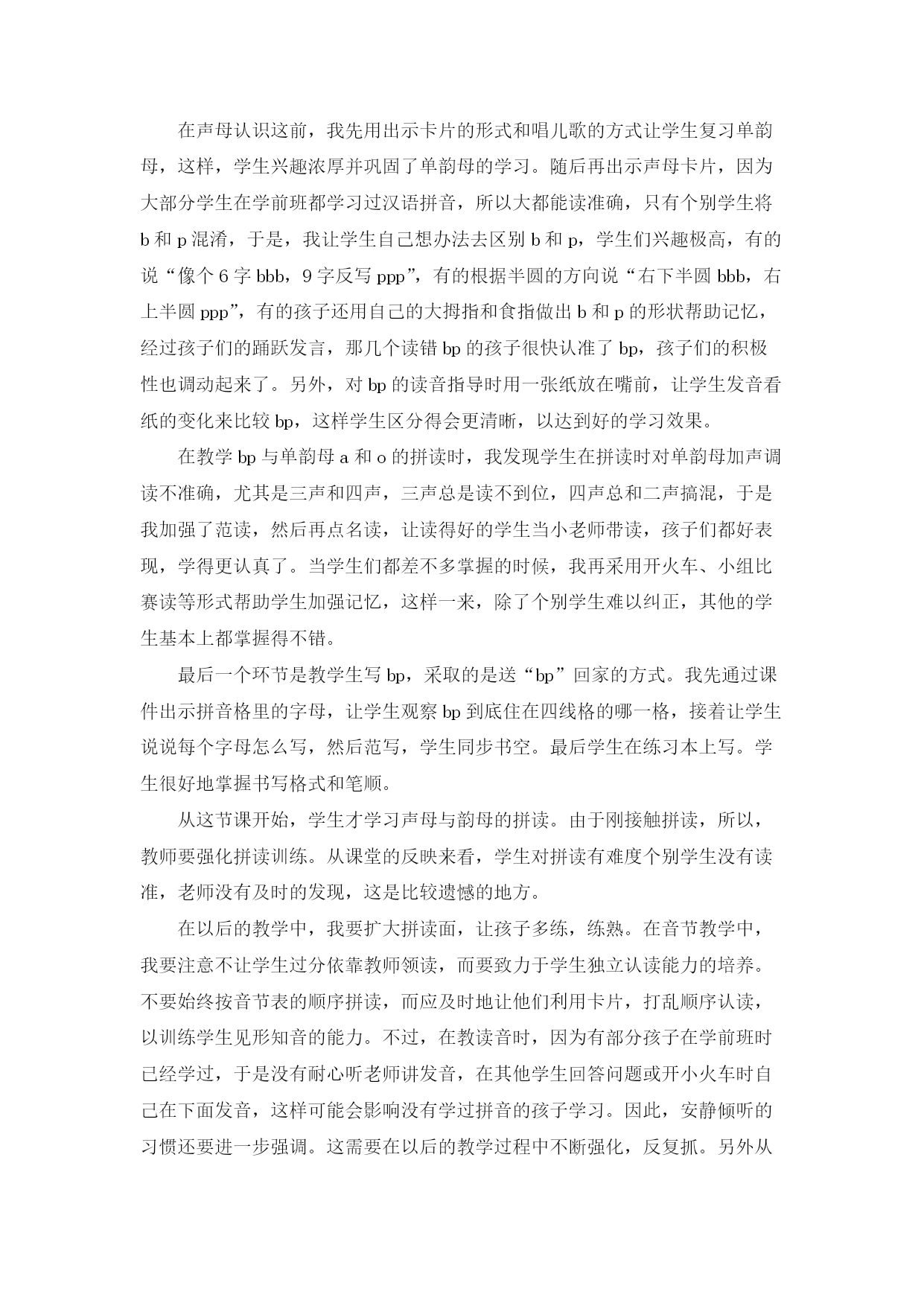 在声母认识这前，我先用出示卡片的形式和唱儿歌的方式让学生复习单韵母，这样，学生兴趣浓厚并巩固了单韵母的学习。随后再出示声母卡片，因为大部分学生在学前班都学习过汉语拼音，所以大都能读准确，只有个别学生将 b 和 p 混淆，于是，我让学生自己想办法去区别 b 和 p，学生们兴趣极高，有的说“像个 6 字 bbb，9 字反写 ppp”，有的根据半圆的方向说“右下半圆 bbb，右上半圆 ppp”，有的孩子还用自己的大拇指和食指做出 b 和 p 的形状帮助记忆，经过孩子们的踊跃发言，那几个读错 bp 的孩子很快认准了 bp，孩子们的积极性也调动起来了。另外，对 bp 的读音指导时用一张纸放在嘴前，让学生发音看纸的变化来比较 bp，这样学生区分得会更清晰，以达到好的学习效果。

在教学 bp 与单韵母 a 和 o 的拼读时，我发现学生在拼读时对单韵母加声调读不准确，尤其是三声和四声，三声总是读不到位，四声总和二声搞混，于是我加强了范读，然后再点名读，让读得好的学生当小老师带读，孩子们都好表现，学得更认真了。当学生们都差不多掌握的时候，我再采用开火车、小组比赛读等形式帮助学生加强记忆，这样一来，除了个别学生难以纠正，其他的学生基本上都掌握得不错。

最后一个环节是教学生写 bp，采取的是送“bp”回家的方式。我先通过课件出示拼音格里的字母，让学生观察 bp 到底住在四线格的哪一格，接着让学生说说每个字母怎么写，然后范写，学生同步书空。最后学生在练习本上写。学生很好地掌握书写格式和笔顺。

从这节课开始，学生才学习声母与韵母的拼读。由于刚接触拼读，所以，教师要强化拼读训练。从课堂的反映来看，学生对拼读有难度个别学生没有读准，老师没有及时的发现，这是比较遗憾的地方。

在以后的教学中，我要扩大拼读面，让孩子多练，练熟。在音节教学中，我要注意不让学生过分依靠教师领读，而要致力于学生独立认读能力的培养。不要始终按音节表的顺序拼读，而应及时地让他们利用卡片，打乱顺序认读，以训练学生见形知音的能力。不过，在教读音时，因为有部分孩子在学前班时已经学过，于是没有耐心听老师讲发音，在其他学生回答问题或开小火车时自己在下面发音，这样可能会影响没有学过拼音的孩子学习。因此，安静倾听的习惯还要进一步强调。这需要在以后的教学过程中不断强化，反复抓。另外从